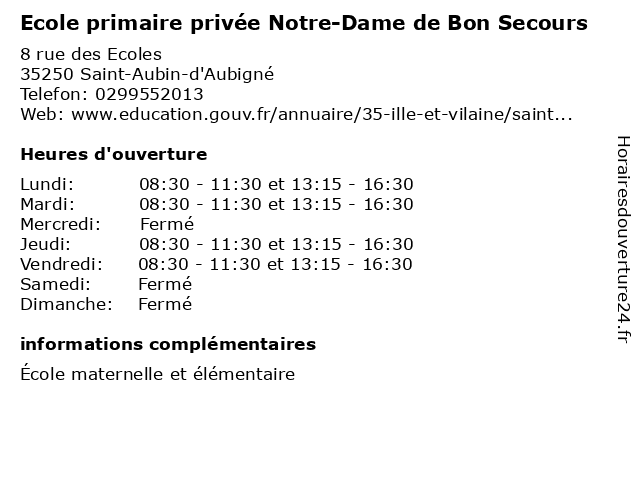 Ecole primaire privée Notre-Dame de Bon Secours

8 rue des Ecoles
35250 Saint-Aubin-d'Aubigné
Telefon: 0299552013
Web: www.education.gouv.fr/annuaire/35-ille-et-vilaine/saint...

Heures d'ouverture

Lundi: 08:30 - 11:30 et 13:15 - 16:30
Mardi: 08:30 - 11:30 et 13:15 - 16:30
Mercredi: Fermé
Jeudi: 08:30 - 11:30 et 13:15 - 16:30
Vendredi: 08:30 - 11:30 et 13:15 - 16:30
Samedi: Fermé
Dimanche: Fermé

informations complémentaires

École maternelle et élémentaire

Horairesdouverture24.fr